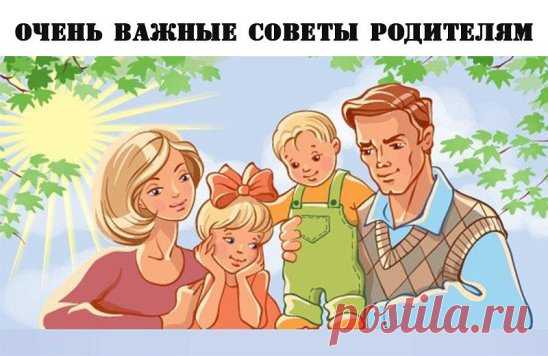 ОЧЕНЬ ВАЖНЫЕ СОВЕТЫ РОДИТЕЛЯМ

postila.ru